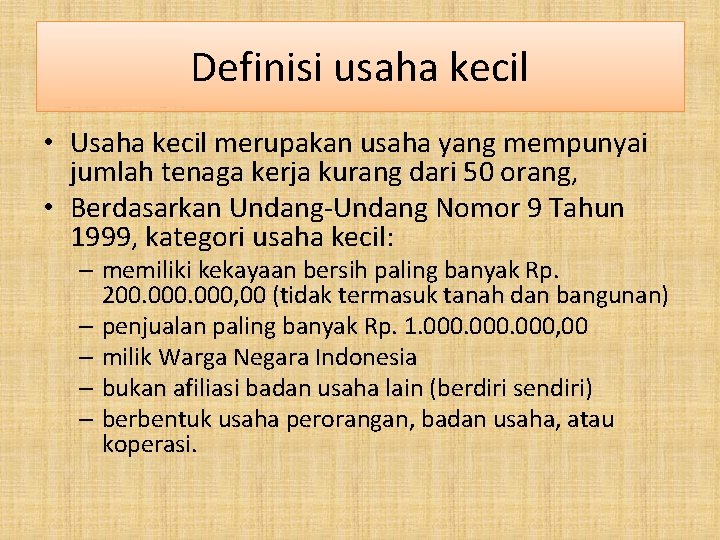 Definisi usaha kecil

• Usaha kecil merupakan usaha yang mempunyai jumlah tenaga kerja kurang dari 50 orang,
• Berdasarkan Undang-Undang Nomor 9 Tahun 1999, kategori usaha kecil:
– memiliki kekayaan bersih paling banyak Rp. 200.000.000,00 (tidak termasuk tanah dan bangunan)
– penjualan paling banyak Rp. 1.000.000.000,00
– milik Warga Negara Indonesia
– bukan afiliasi badan usaha lain (berdiri sendiri)
– berbentuk usaha perorangan, badan usaha, atau koperasi.